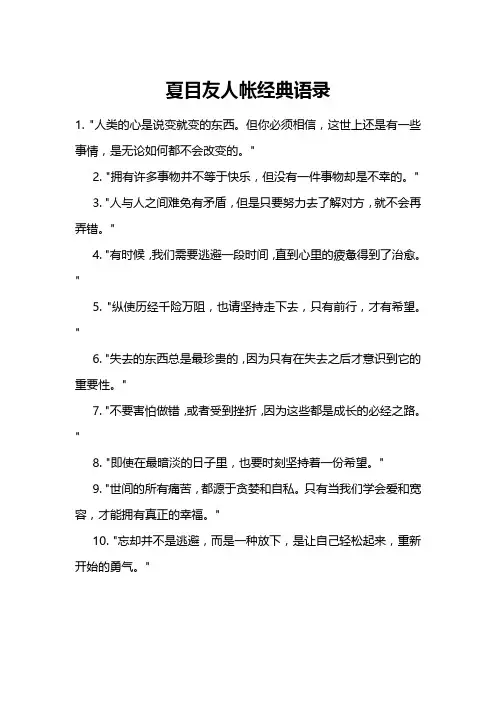 夏目友人帐经典语录

1. "人类的心是说变就变的东西。但你必须相信，这世上还是有一些事情，是无论如何都不会改变的。"

2. "拥有许多事物并不等于快乐，但没有一件事物却是不幸的。"

3. "人与人之间难免有矛盾，但是只要努力去了解对方，就不会再弄错。"

4. "有时候，我们需要逃避一段时间，直到心里的疲惫得到了治愈。"

5. "纵使历经千险万阻，也请坚持走下去，只有前行，才有希望。"

6. "失去的东西总是最珍贵的，因为只有在失去之后才意识到它的重要性。"

7. "不要害怕做错，或者受到挫折，因为这些都是成长的必经之路。"

8. "即使在最暗淡的日子里，也要时刻坚持着一份希望。"

9. "世间的所有痛苦，都源于贪婪和自私。只有当我们学会爱和宽容，才能拥有真正的幸福。"

10. "忘却并不是逃避，而是一种放下，是让自己轻松起来，重新开始的勇气。"